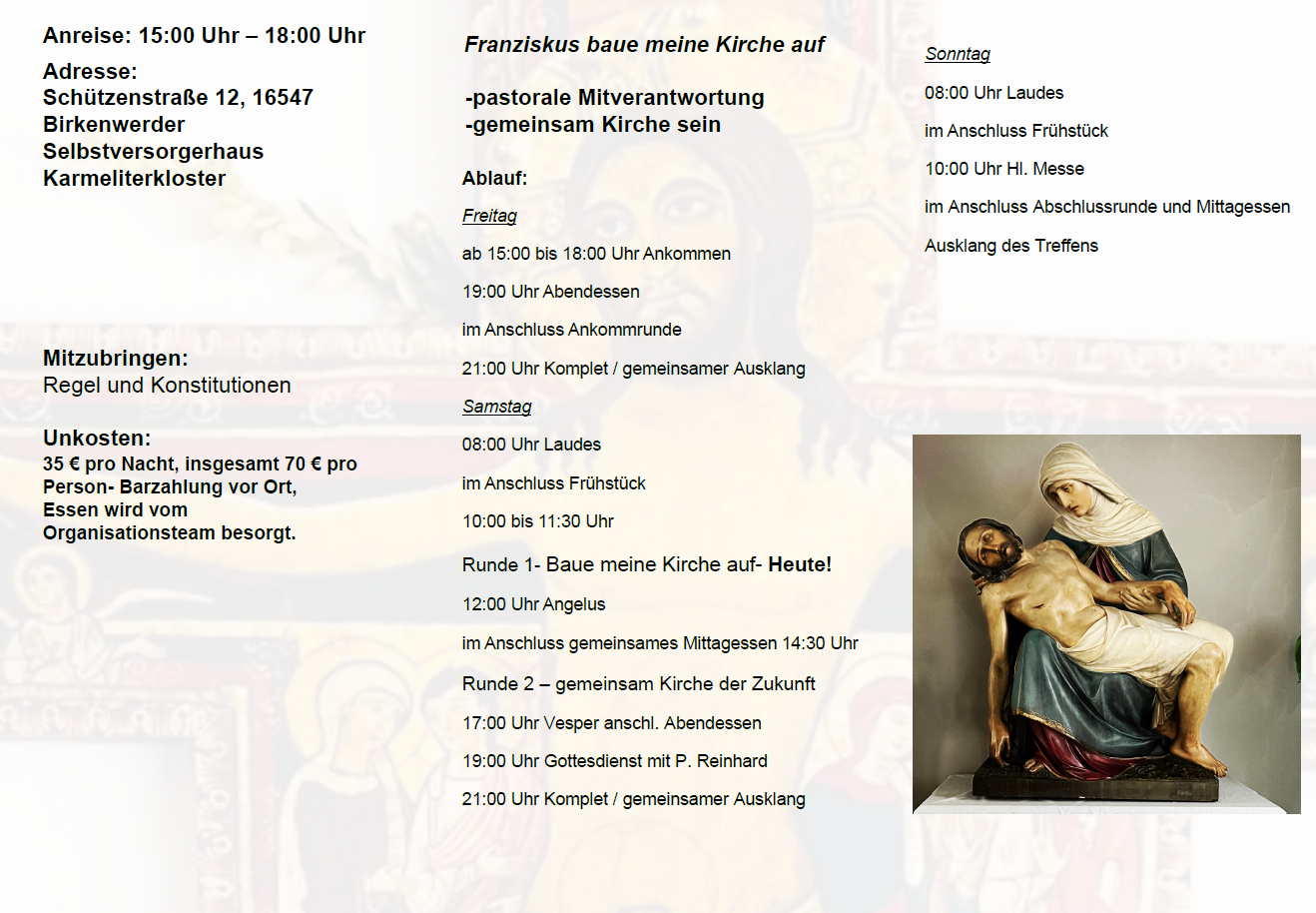 Anreise: 15:00 Uhr – 18:00 Uhr

Adresse:
Schützenstraße 12, 16547
Birkenwerder
Selbstversorgerhaus
Karmeliterkloster

Mitzubringen:
Regel und Konstitutionen

Unkosten:
35 € pro Nacht, insgesamt 70 € pro Person- Barzahlung vor Ort, Essen wird vom Organisationsteam besorgt.

Franziskus baue meine Kirche auf

-pastorale Mitverantwortung
-gemeinsam Kirche sein

Ablauf:

Freitag

ab 15:00 bis 18:00 Uhr Ankommen

19:00 Uhr Abendessen

im Anschluss Ankommrunde

21:00 Uhr Komplet / gemeinsamer Ausklang

Samstag

08:00 Uhr Laudes

im Anschluss Frühstück

10:00 bis 11:30 Uhr

Runde 1- Baue meine Kirche auf- Heute!

12:00 Uhr Angelus

im Anschluss gemeinsames Mittagessen 14:30 Uhr

Runde 2 – gemeinsam Kirche der Zukunft

17:00 Uhr Vesper anschl. Abendessen

19:00 Uhr Gottesdienst mit P. Reinhard

21:00 Uhr Komplet / gemeinsamer Ausklang

Sonntag

08:00 Uhr Laudes

im Anschluss Frühstück

10:00 Uhr Hl. Messe

im Anschluss Abschlussrunde und Mittagessen

Ausklang des Treffens